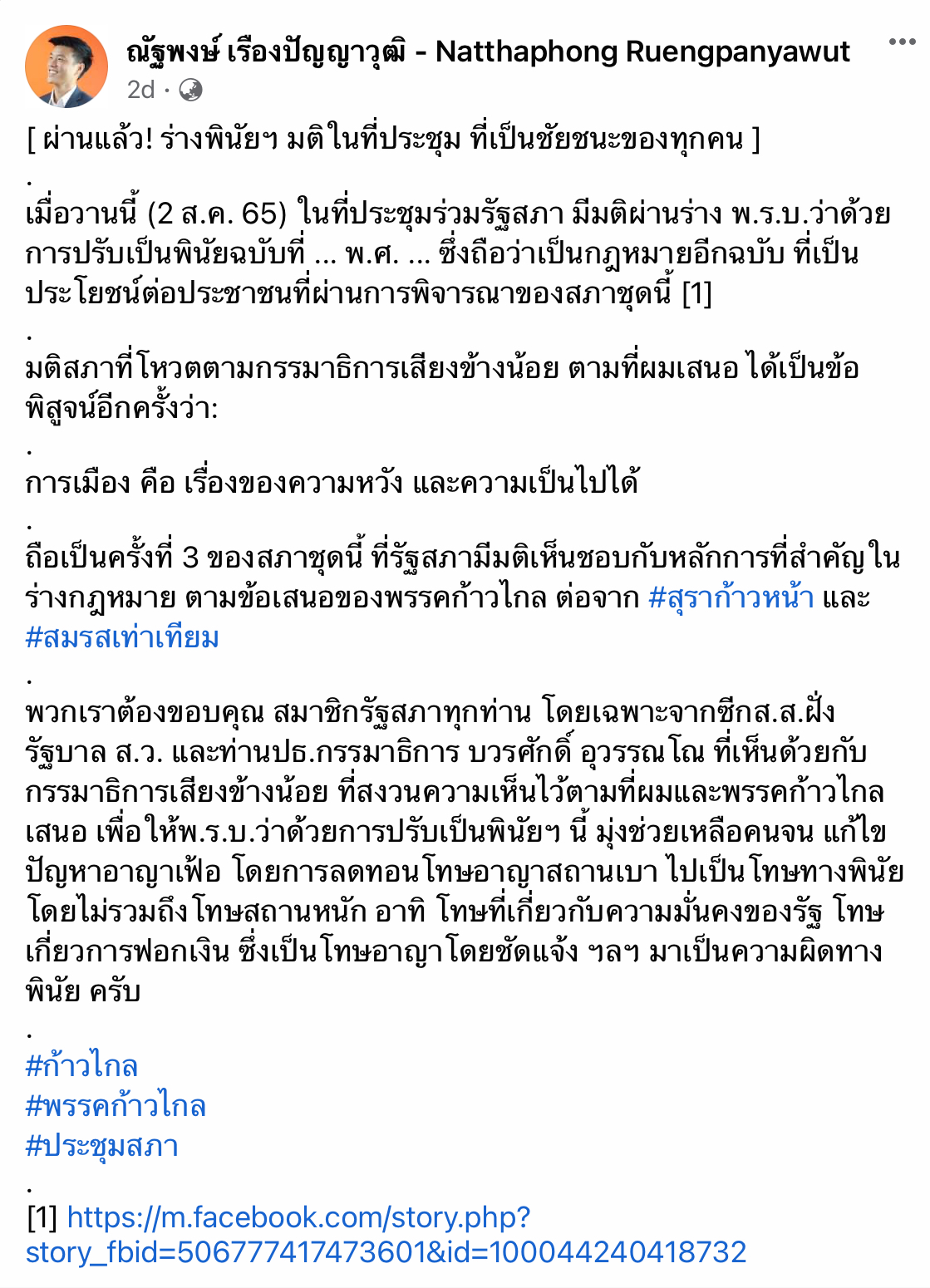 ณัฐพงษ์ เรืองปัญญาวุฒิ - Natthaphong Ruengpanyawut
2d ·

[ ผ่านแล้ว! ร่างพินัยฯ มติในที่ประชุม ที่เป็นชัยชนะของทุกคน ]
.
เมื่อวานนี้ (2 ส.ค. 65) ในที่ประชุมร่วมรัฐสภา มีมติผ่านร่าง พ.ร.บ.ว่าด้วยการปรับเป็นพินัยฉบับที่ ... พ.ศ. ... ซึ่งถือว่าเป็นกฎหมายอีกฉบับ ที่เป็นประโยชน์ต่อประชาชนที่ผ่านการพิจารณาของสภาชุดนี้ [1]
.
มติสภาที่โหวตตามกรรมาธิการเสียงข้างน้อย ตามที่ผมเสนอ ได้เป็นข้อพิสูจน์อีกครั้งว่า:
.
การเมือง คือ เรื่องของความหวัง และความเป็นไปได้
.
ถือเป็นครั้งที่ 3 ของสภาชุดนี้ ที่รัฐสภามีมติเห็นชอบกับหลักการที่สำคัญในร่างกฎหมาย ตามข้อเสนอของพรรคก้าวไกล ต่อจาก #สุราก้าวหน้า และ #สมรสเท่าเทียม
.
พวกเราต้องขอบคุณ สมาชิกรัฐสภาทุกท่าน โดยเฉพาะจากซีกส.ส.ฝั่งรัฐบาล ส.ว. และท่านปธ.กรรมาธิการ บวรศักดิ์ อุวรรณโณ ที่เห็นด้วยกับกรรมาธิการเสียงข้างน้อย ที่สงวนความเห็นไว้ตามที่ผมและพรรคก้าวไกลเสนอ เพื่อให้พ.ร.บ.ว่าด้วยการปรับเป็นพินัยฯ นี้ มุ่งช่วยเหลือคนจน แก้ไขปัญหาอาญาเฟ้อ โดยการลดทอนโทษอาญาสถานเบา ไปเป็นโทษทางพินัย โดยไม่รวมถึงโทษสถานหนัก อาทิ โทษที่เกี่ยวกับความมั่นคงของรัฐ โทษเกี่ยวการฟอกเงิน ซึ่งเป็นโทษอาญาโดยชัดแจ้ง ฯลฯ มาเป็นความผิดทางพินัย ครับ
.
#ก้าวไกล
#พรรคก้าวไกล
#ประชุมสภา
.
[1] https://m.facebook.com/story.php?story_fbid=506777417473601&id=100044240418732